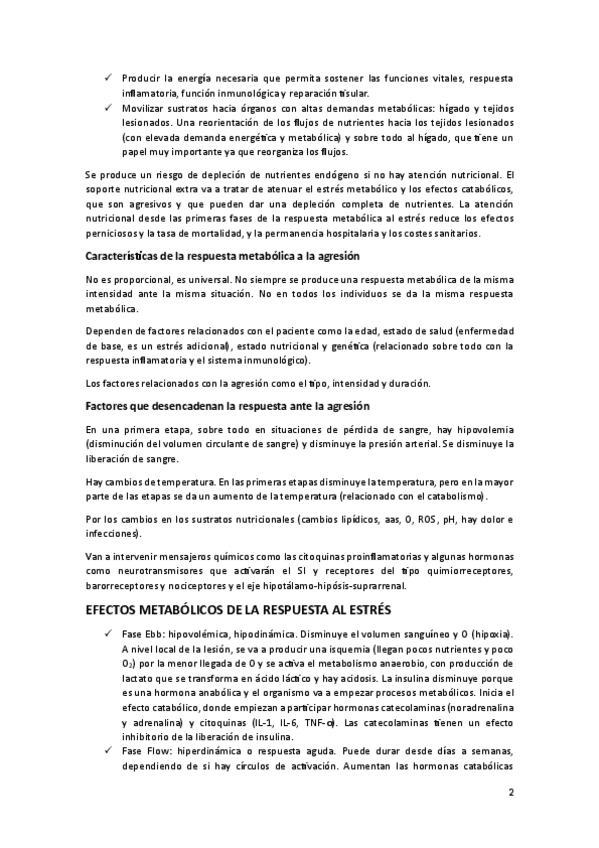 ✓ Producir la energía necesaria que permita sostener las funciones vitales, respuesta inflamatoria, función inmunológica y reparación tisular.
✓ Movilizar sustratos hacia órganos con altas demandas metabólicas: hígado y tejidos lesionados. Una reorientación de los flujos de nutrientes hacia los tejidos lesionados (con elevada demanda energética y metabólica) y sobre todo al hígado, que tiene un papel muy importante ya que reorganiza los flujos.

Se produce un riesgo de depleción de nutrientes endógeno si no hay atención nutricional. El soporte nutricional extra va a tratar de atenuar el estrés metabólico y los efectos catabólicos, que son agresivos y que pueden dar una depleción completa de nutrientes. La atención nutricional desde las primeras fases de la respuesta metabólica al estrés reduce los efectos perniciosos y la tasa de mortalidad, y la permanencia hospitalaria y los costes sanitarios.

Características de la respuesta metabólica a la agresión

No es proporcional, es universal. No siempre se produce una respuesta metabólica de la misma intensidad ante la misma situación. No en todos los individuos se da la misma respuesta metabólica.

Dependen de factores relacionados con el paciente como la edad, estado de salud (enfermedad de base, es un estrés adicional), estado nutricional y genética (relacionado sobre todo con la respuesta inflamatoria y el sistema inmunológico).

Los factores relacionados con la agresión como el tipo, intensidad y duración.

Factores que desencadenan la respuesta ante la agresión

En una primera etapa, sobre todo en situaciones de pérdida de sangre, hay hipovolemia (disminución del volumen circulante de sangre) y disminuye la presión arterial. Se disminuye la liberación de sangre.

Hay cambios de temperatura. En las primeras etapas disminuye la temperatura, pero en la mayor parte de las etapas se da un aumento de la temperatura (relacionado con el catabolismo).

Por los cambios en los sustratos nutricionales (cambios lipídicos, aas, O, ROS, pH, hay dolor e infecciones).

Van a intervenir mensajeros químicos como las citoquinas proinflamatorias y algunas hormonas como neurotransmisores que activarán el SI y receptores del tipo quimiorreceptores, barorreceptores y nociceptores y el eje hipotálamo-hipósis-suprarrenal.

EFECTOS METABÓLICOS DE LA RESPUESTA AL ESTRÉS

✓ Fase Ebb: hipovolémica, hipodinámica. Disminuye el volumen sanguíneo y O (hipoxia). A nivel local de la lesión, se va a producir una isquemia (llegan pocos nutrientes y poco $O_2$) por la menor llegada de O y se activa el metabolismo anaerobio, con producción de lactato que se transforma en ácido láctico y hay acidosis. La insulina disminuye porque es una hormona anabólica y el organismo va a empezar procesos metabólicos. Inicia el efecto catabólico, donde empiezan a participar hormonas catecolaminas (noradrenalina y adrenalina) y citoquinas (IL-1, IL-6, TNF-α). Las catecolaminas tienen un efecto inhibitorio de la liberación de insulina.
✓ Fase Flow: hiperdinámica o respuesta aguda. Puede durar desde días a semanas, dependiendo de si hay círculos de activación. Aumentan las hormonas catabólicas

2